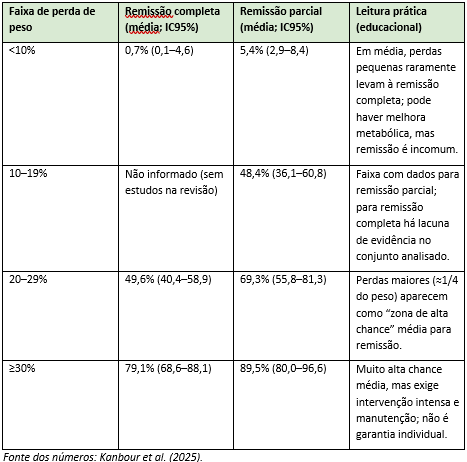 | Faixa de perda de peso | Remissão completa (média; IC95%) | Remissão parcial (média; IC95%) | Leitura prática (educacional) |
|---|---|---|---|
| <10% | 0,7% (0,1–4,6) | 5,4% (2,9–8,4) | Em média, perdas pequenas raramente levam à remissão completa; pode haver melhora metabólica, mas remissão é incomum. |
| 10–19% | Não informado (sem estudos na revisão) | 48,4% (36,1–60,8) | Faixa com dados para remissão parcial; para remissão completa há lacuna de evidência no conjunto analisado. |
| 20–29% | 49,6% (40,4–58,9) | 69,3% (55,8–81,3) | Perdas maiores (≈1/4 do peso) aparecem como “zona de alta chance” média para remissão. |
| ≥30% | 79,1% (68,6–88,1) | 89,5% (80,0–96,6) | Muito alta chance média, mas exige intervenção intensa e manutenção; não é garantia individual. |

Fonte dos números: Kanbour et al. (2025).